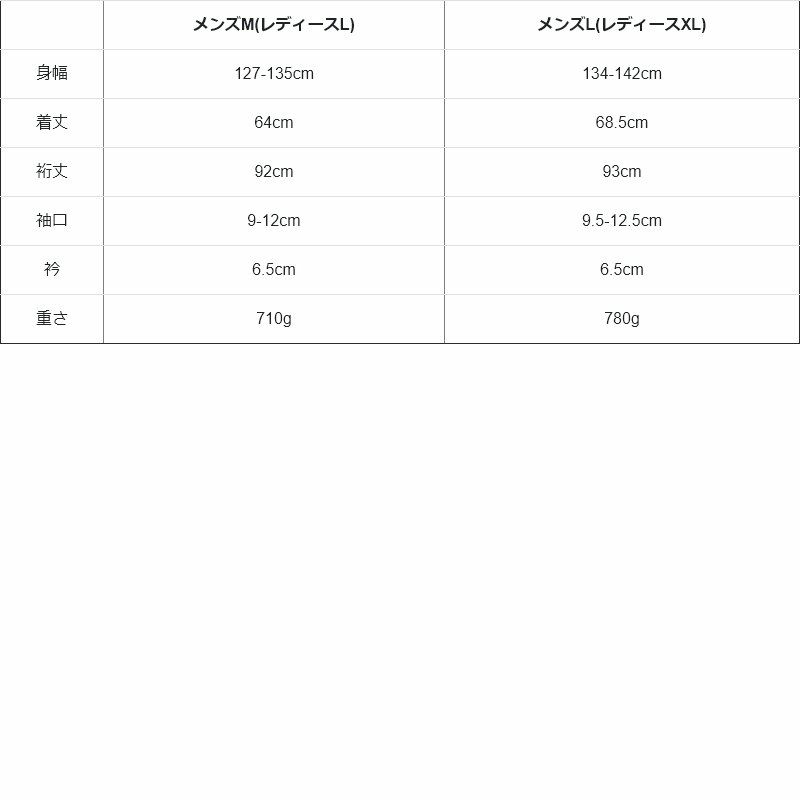 | | メンズM(レディースL) | メンズL(レディースXL) |
|---|---|---|
| 身幅 | 127-135cm | 134-142cm |
| 着丈 | 64cm | 68.5cm |
| 裄丈 | 92cm | 93cm |
| 袖口 | 9-12cm | 9.5-12.5cm |
| 衿 | 6.5cm | 6.5cm |
| 重さ | 710g | 780g |